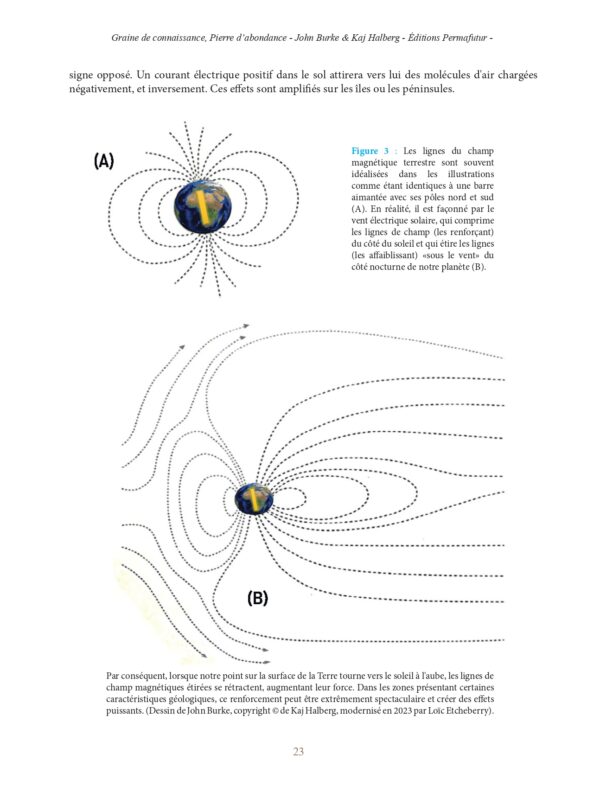 Graine de connaissance, Pierre d'abondance - John Burke & Kaj Halberg - Éditions Permafutur -

signe opposé. Un courant électrique positif dans le sol attirera vers lui des molécules d'air chargées négativement, et inversement. Ces effets sont amplifiés sur les îles ou les péninsules.

(A)

Figure 3 : Les lignes du champ magnétique terrestre sont souvent idéalisées dans les illustrations comme étant identiques à une barre aimantée avec ses pôles nord et sud (A). En réalité, il est façonné par le vent électrique solaire, qui comprime les lignes de champ (les renforçant) du côté du soleil et qui étire les lignes (les affaiblissant) «sous le vent» du côté nocturne de notre planète (B).

(B)

Par conséquent, lorsque notre point sur la surface de la Terre tourne vers le soleil à l'aube, les lignes de champ magnétiques étirées se rétractent, augmentant leur force. Dans les zones présentant certaines caractéristiques géologiques, ce renforcement peut être extrêmement spectaculaire et créer des effets puissants. (Dessin de John Burke, copyright © de Kaj Halberg, modernisé en 2023 par Loïc Etcheberry).

23